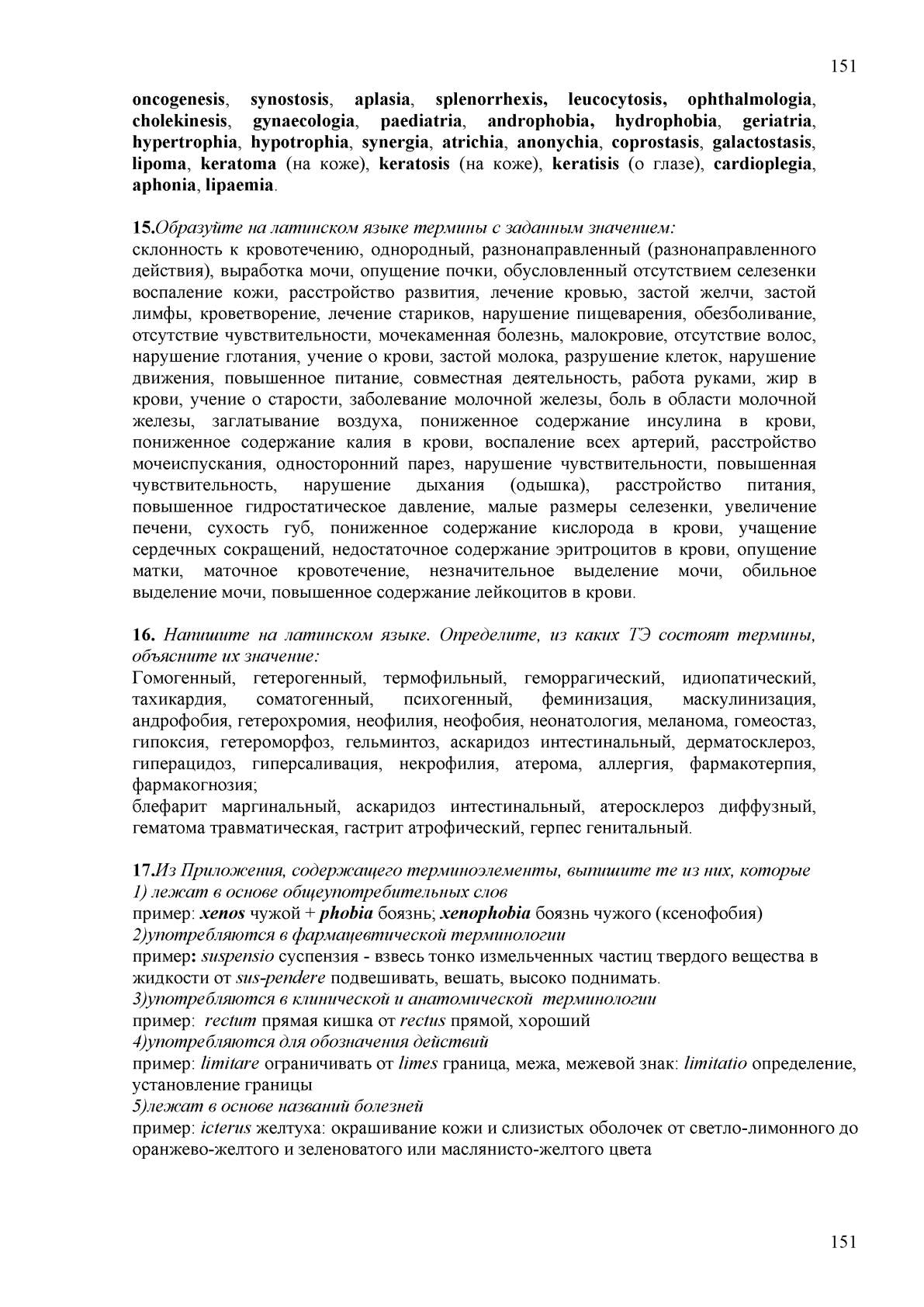 151

oncogenesis, synostosis, aplasia, splenorrhexis, leucocytosis, ophthalmologia, cholekinesis, gynaecologia, paediatria, androphobia, hydrophobia, geriatria, hypertrophia, hypotrophia, synergia, atrichia, anonychia, coprostasis, galactostasis, lipoma, keratoma (на коже), keratosis (на коже), keratisis (о глазе), cardioplegia, aphonia, lipaemia.

15.Образуйте на латинском языке термины с заданным значением:
склонность к кровотечению, однородный, разнонаправленный (разнонаправленного действия), выработка мочи, опущение почки, обусловленный отсутствием селезенки воспаление кожи, расстройство развития, лечение кровью, застой желчи, застой лимфы, кроветворение, лечение стариков, нарушение пищеварения, обезболивание, отсутствие чувствительности, мочекаменная болезнь, малокровие, отсутствие волос, нарушение глотания, учение о крови, застой молока, разрушение клеток, нарушение движения, повышенное питание, совместная деятельность, работа руками, жир в крови, учение о старости, заболевание молочной железы, боль в области молочной железы, заглатывание воздуха, пониженное содержание инсулина в крови, пониженное содержание калия в крови, воспаление всех артерий, расстройство мочеиспускания, односторонний парез, нарушение чувствительности, повышенная чувствительность, нарушение дыхания (одышка), расстройство питания, повышенное гидростатическое давление, малые размеры селезенки, увеличение печени, сухость губ, пониженное содержание кислорода в крови, учащение сердечных сокращений, недостаточное содержание эритроцитов в крови, опущение матки, маточное кровотечение, незначительное выделение мочи, обильное выделение мочи, повышенное содержание лейкоцитов в крови.

16. Напишите на латинском языке. Определите, из каких ТЭ состоят термины, объясните их значение:
Гомогенный, гетерогенный, термофильный, геморрагический, идиопатический, тахикардия, соматогенный, психогенный, феминизация, маскулинизация, андрофобия, гетерохромия, неофилия, неофобия, неонатология, меланома, гомеостаз, гипоксия, гетероморфоз, гельминтоз, аскаридоз интестинальный, дерматосклероз, гиперацидоз, гиперсаливация, некрофилия, атерома, аллергия, фармакотерпия, фармакогнозия;
блефарит маргинальный, аскаридоз интестинальный, атеросклероз диффузный, гематома травматическая, гастрит атрофический, герпес генитальный.

17.Из Приложения, содержащего терминоэлементы, выпишите те из них, которые
1) лежат в основе общеупотребительных слов
пример: xenos чужой + phobia боязнь; xenophobia боязнь чужого (ксенофобия)
2)употребляются в фармацевтической терминологии
пример: suspensio суспензия - взвесь тонко измельченных частиц твердого вещества в жидкости от sus-pendere подвешивать, вешать, высоко поднимать.
3)употребляются в клинической и анатомической терминологии
пример: rectum прямая кишка от rectus прямой, хороший
4)употребляются для обозначения действий
пример: limitare ограничивать от limes граница, межа, межевой знак: limitatio определение, установление границы
5)лежат в основе названий болезней
пример: icterus желтуха: окрашивание кожи и слизистых оболочек от светло-лимонного до оранжево-желтого и зеленоватого или маслянисто-желтого цвета

151